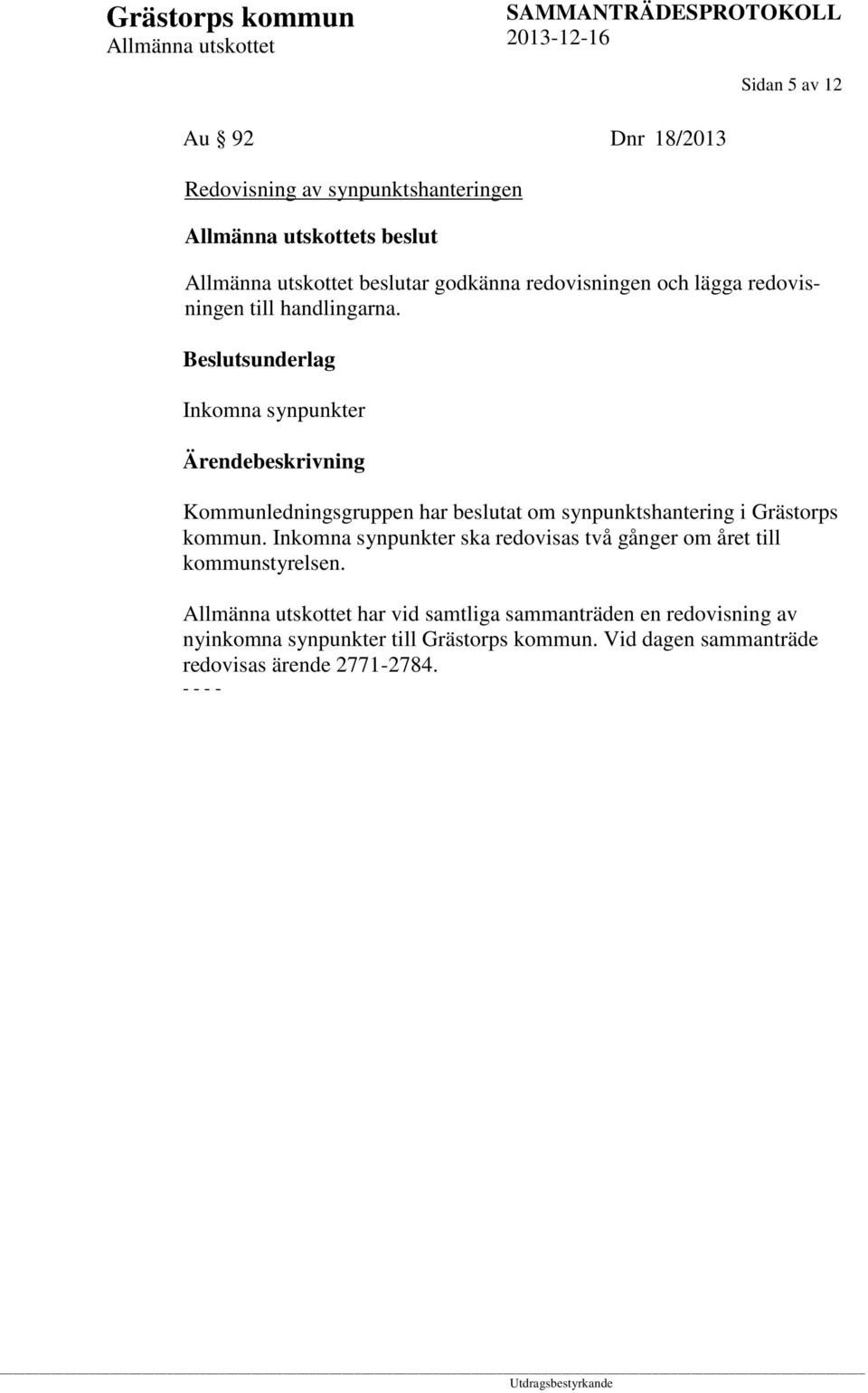 Grästorps kommun
Allmänna utskottet

SAMMANTRÄDESPROTOKOLL
2013-12-16

Sidan 5 av 12

Au § 92 Dnr 18/2013

Redovisning av synpunktshanteringen

Allmänna utskottets beslut

Allmänna utskottet beslutar godkänna redovisningen och lägga redovisningen till handlingarna.

Beslutsunderlag

Inkomna synpunkter

Ärendebeskrivning

Kommunledningsgruppen har beslutat om synpunktshantering i Grästorps kommun. Inkomna synpunkter ska redovisas två gånger om året till kommunstyrelsen.

Allmänna utskottet har vid samtliga sammanträden en redovisning av nyinkomna synpunkter till Grästorps kommun. Vid dagen sammanträde redovisas ärende 2771-2784.
- - - -

Utdragsbestyrkande